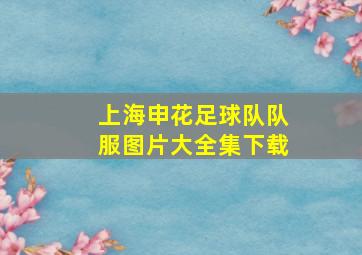 上海申花足球队队服图片大全集下载